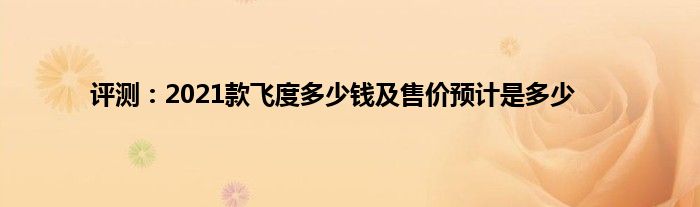 评测：2021款飞度多少钱及售价预计是多少